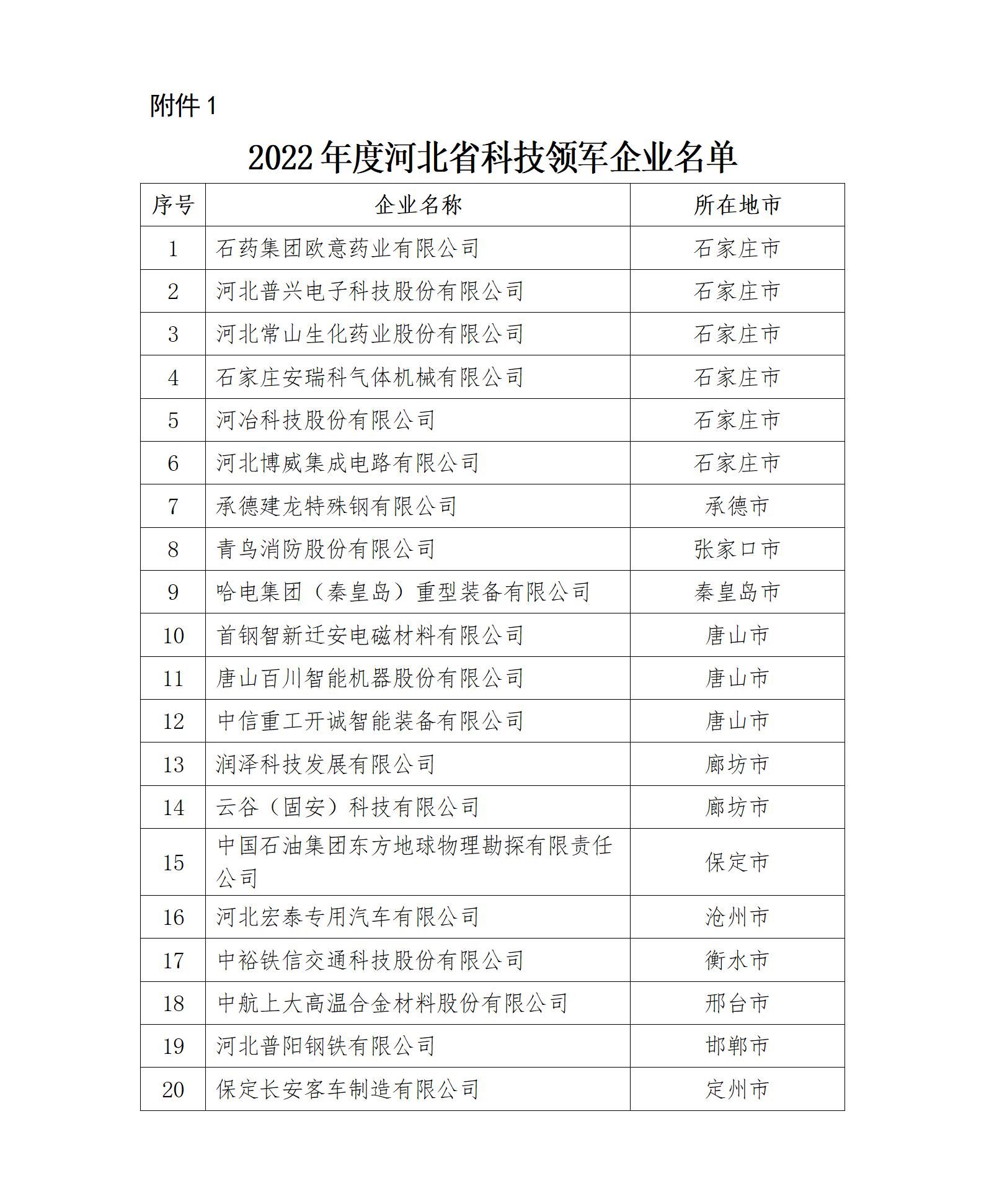 附件 1

2022 年度河北省科技领军企业名单

| 序号 | 企业名称 | 所在地市 |
|---|---|---|
| 1 | 石药集团欧意药业有限公司 | 石家庄市 |
| 2 | 河北普兴电子科技股份有限公司 | 石家庄市 |
| 3 | 河北常山生化药业股份有限公司 | 石家庄市 |
| 4 | 石家庄安瑞科气体机械有限公司 | 石家庄市 |
| 5 | 河冶科技股份有限公司 | 石家庄市 |
| 6 | 河北博威集成电路有限公司 | 石家庄市 |
| 7 | 承德建龙特殊钢有限公司 | 承德市 |
| 8 | 青鸟消防股份有限公司 | 张家口市 |
| 9 | 哈电集团（秦皇岛）重型装备有限公司 | 秦皇岛市 |
| 10 | 首钢智新迁安电磁材料有限公司 | 唐山市 |
| 11 | 唐山百川智能机器股份有限公司 | 唐山市 |
| 12 | 中信重工开诚智能装备有限公司 | 唐山市 |
| 13 | 润泽科技发展有限公司 | 廊坊市 |
| 14 | 云谷（固安）科技有限公司 | 廊坊市 |
| 15 | 中国石油集团东方地球物理勘探有限责任公司 | 保定市 |
| 16 | 河北宏泰专用汽车有限公司 | 沧州市 |
| 17 | 中裕铁信交通科技股份有限公司 | 衡水市 |
| 18 | 中航上大高温合金材料股份有限公司 | 邢台市 |
| 19 | 河北普阳钢铁有限公司 | 邯郸市 |
| 20 | 保定长安客车制造有限公司 | 定州市 |